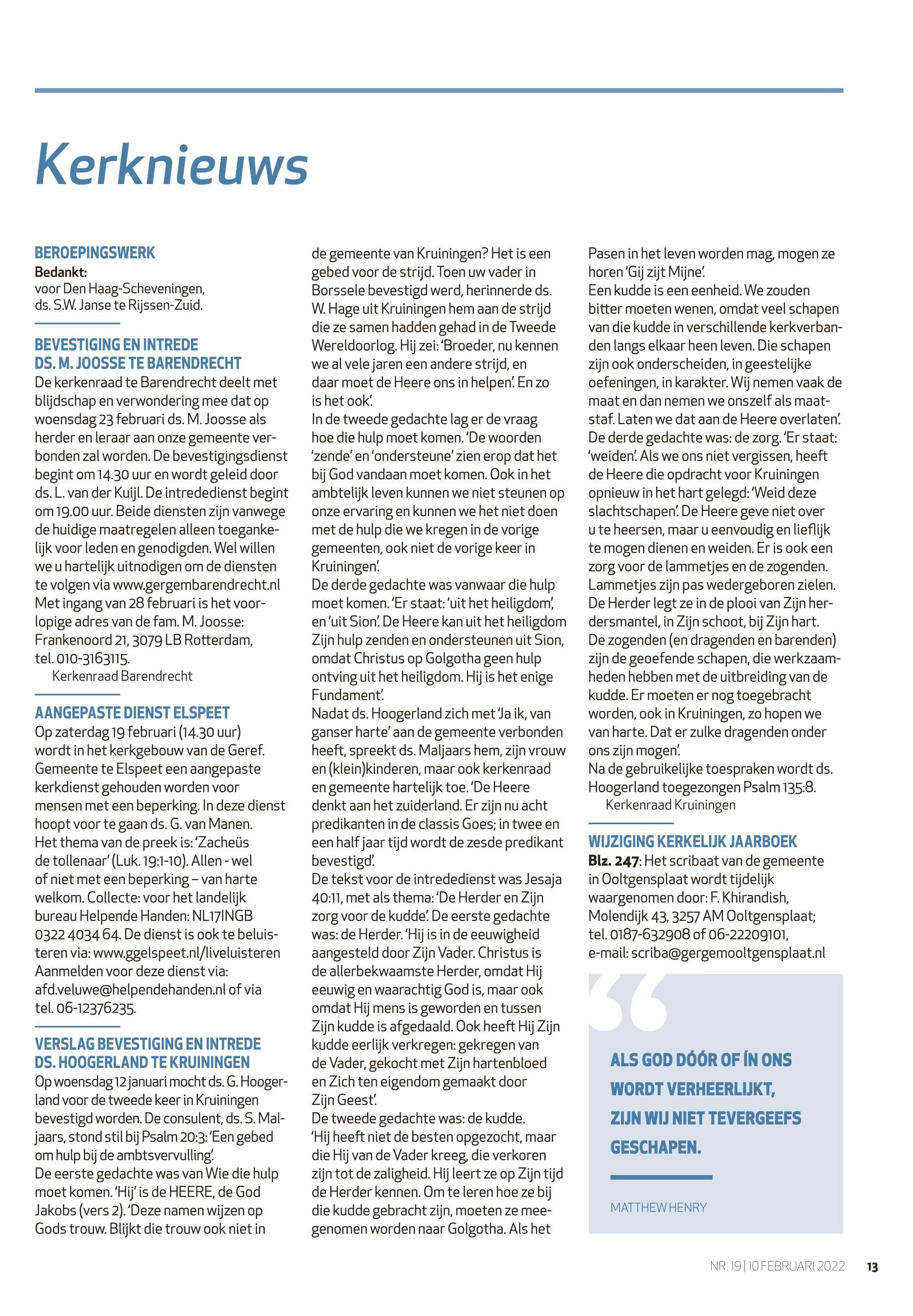 Kerknieuws

BEROEPINGSWERK
Bedankt:
voor Den Haag-Scheveningen, ds. S.W. Janse te Rijssen-Zuid.

BEVESTIGING EN INTREDE DS. M. JOOSSE TE BARENDRECHT
De kerkenraad te Barendrecht deelt met blijdschap en verwondering mee dat op woensdag 23 februari ds. M. Joosse als herder en leraar aan onze gemeente verbonden zal worden. De bevestigingsdienst begint om 14.30 uur en wordt geleid door ds. L. van der Kuijl. De intrededienst begint om 19.00 uur. Beide diensten zijn vanwege de huidige maatregelen alleen toegankelijk voor leden en genodigden. Wel willen we u hartelijk uitnodigen om de diensten te volgen via www.gergembarendrecht.nl
Met ingang van 28 februari is het voorlopige adres van de fam. M. Joosse: Frankenoord 21, 3079 LB Rotterdam, tel. 010-3163115.
Kerkenraad Barendrecht

AANGEPASTE DIENST ELSPEET
Op zaterdag 19 februari (14.30 uur) wordt in het kerkgebouw van de Geref. Gemeente te Elspeet een aangepaste kerkdienst gehouden worden voor mensen met een beperking. In deze dienst hoopt voor te gaan ds. G. van Manen. Het thema van de preek is: 'Zacheüs de tollenaar' (Luk. 19:1-10). Allen - wel of niet met een beperking – van harte welkom. Collecte: voor het landelijk bureau Helpende Handen: NL17INGB 0322 4034 64. De dienst is ook te beluisteren via: www.ggelspeet.nl/liveluisteren
Aanmelden voor deze dienst via: afd.veluwe@helpendehanden.nl of via tel. 06-12376235.

VERSLAG BEVESTIGING EN INTREDE DS. HOOGERLAND TE KRUININGEN
Op woensdag 12 januari mocht ds. G. Hoogerland voor de tweede keer in Kruiningen bevestigd worden. De consulent, ds. S. Maljaars, stond stil bij Psalm 20:3: 'Een gebed om hulp bij de ambtsvervulling'.
De eerste gedachte was van Wie die hulp moet komen. 'Hij' is de HEERE, de God Jakobs (vers 2). 'Deze namen wijzen op Gods trouw. Blijkt die trouw ook niet in de gemeente van Kruiningen? Het is een gebed voor de strijd. Toen uw vader in Borssele bevestigd werd, herinnerde ds. W. Hage uit Kruiningen hem aan de strijd die ze samen hadden gehad in de Tweede Wereldoorlog. Hij zei: 'Broeder, nu kennen we al vele jaren een andere strijd, en daar moet de Heere ons in helpen'. En zo is het ook'.
In de tweede gedachte lag er de vraag hoe die hulp moet komen. 'De woorden 'zende' en 'ondersteune' zien erop dat het bij God vandaan moet komen. Ook in het ambtelijk leven kunnen we niet steunen op onze ervaring en kunnen we het niet doen met de hulp die we kregen in de vorige gemeenten, ook niet de vorige keer in Kruiningen'.
De derde gedachte was vanwaar die hulp moet komen. 'Er staat: 'uit het heiligdom', en 'uit Sion'. De Heere kan uit het heiligdom Zijn hulp zenden en ondersteunen uit Sion, omdat Christus op Golgotha geen hulp ontving uit het heiligdom. Hij is het enige Fundament'.
Nadat ds. Hoogerland zich met 'Ja ik, van ganser harte' aan de gemeente verbonden heeft, spreekt ds. Maljaars hem, zijn vrouw en (klein)kinderen, maar ook kerkenraad en gemeente hartelijk toe. 'De Heere denkt aan het zuiderland. Er zijn nu acht predikanten in de classis Goes; in twee en een half jaar tijd wordt de zesde predikant bevestigd'.
De tekst voor de intrededienst was Jesaja 40:11, met als thema: 'De Herder en Zijn zorg voor de kudde'. De eerste gedachte was: de Herder. 'Hij is in de eeuwigheid aangesteld door Zijn Vader. Christus is de allerbekwaamste Herder, omdat Hij eeuwig en waarachtig God is, maar ook omdat Hij mens is geworden en tussen Zijn kudde is afgedaald. Ook heeft Hij Zijn kudde eerlijk verkregen: gekregen van de Vader, gekocht met Zijn hartenbloed en Zich ten eigendom gemaakt door Zijn Geest'.
De tweede gedachte was: de kudde. 'Hij heeft niet de besten opgezocht, maar die Hij van de Vader kreeg, die verkoren zijn tot de zaligheid. Hij leert ze op Zijn tijd de Herder kennen. Om te leren hoe ze bij die kudde gebracht zijn, moeten ze meegenomen worden naar Golgotha. Als het Pasen in het leven worden mag, mogen ze horen 'Gij zijt Mijne'.
Een kudde is een eenheid. We zouden bitter moeten wenen, omdat veel schapen van die kudde in verschillende kerkverbanden langs elkaar heen leven. Die schapen zijn ook onderscheiden, in geestelijke oefeningen, in karakter. Wij nemen vaak de maat en dan nemen we onszelf als maatstaf. Laten we dat aan de Heere overlaten'.
De derde gedachte was: de zorg. 'Er staat: 'weiden'. Als we ons niet vergissen, heeft de Heere die opdracht voor Kruiningen opnieuw in het hart gelegd: 'Weid deze slachtschapen'. De Heere geve niet over u te heersen, maar u eenvoudig en lieflijk te mogen dienen en weiden. Er is ook een zorg voor de lammetjes en de zogenden. Lammetjes zijn pas wedergeboren zielen. De Herder legt ze in de plooi van Zijn herdersmantel, in Zijn schoot, bij Zijn hart. De zogenden (en dragenden en barenden) zijn de geoefende schapen, die werkzaamheden hebben met de uitbreiding van de kudde. Er moeten er nog toegebracht worden, ook in Kruiningen, zo hopen we van harte. Dat er zulke dragenden onder ons zijn mogen'.
Na de gebruikelijke toespraken wordt ds. Hoogerland toegezongen Psalm 135:8.
Kerkenraad Kruiningen

WIJZIGING KERKELIJK JAARBOEK
Blz. 247: Het scribaat van de gemeente in Ooltgensplaat wordt tijdelijk waargenomen door: F. Khirandish, Molendijk 43, 3257 AM Ooltgensplaat; tel. 0187-632908 of 06-22209101, e-mail: scriba@gergemooltgensplaat.nl

ALS GOD DÓÓR OF ÍN ONS WORDT VERHEERLIJKT, ZIJN WIJ NIET TEVERGEEFS GESCHAPEN.

MATTHEW HENRY

NR. 19 | 10 FEBRUARI 2022 13